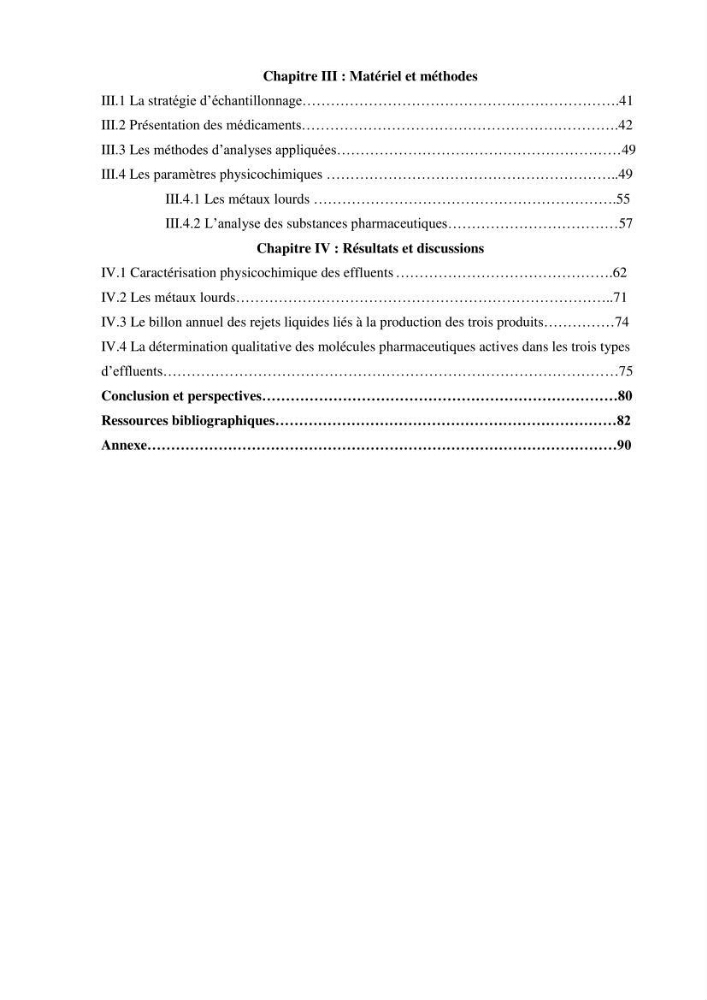 Chapitre III : Matériel et méthodes

III.1 La stratégie d'échantillonnage 41

III.2 Présentation des médicaments 42

III.3 Les méthodes d'analyses appliquées 49

III.4 Les paramètres physicochimiques 49

III.4.1 Les métaux lourds 55

III.4.2 L'analyse des substances pharmaceutiques 57

Chapitre IV : Résultats et discussions

IV.1 Caractérisation physicochimique des effluents 62

IV.2 Les métaux lourds 71

IV.3 Le billon annuel des rejets liquides liés à la production des trois produits 74

IV.4 La détermination qualitative des molécules pharmaceutiques actives dans les trois types d'effluents 75

Conclusion et perspectives 80

Ressources bibliographiques 82

Annexe 90